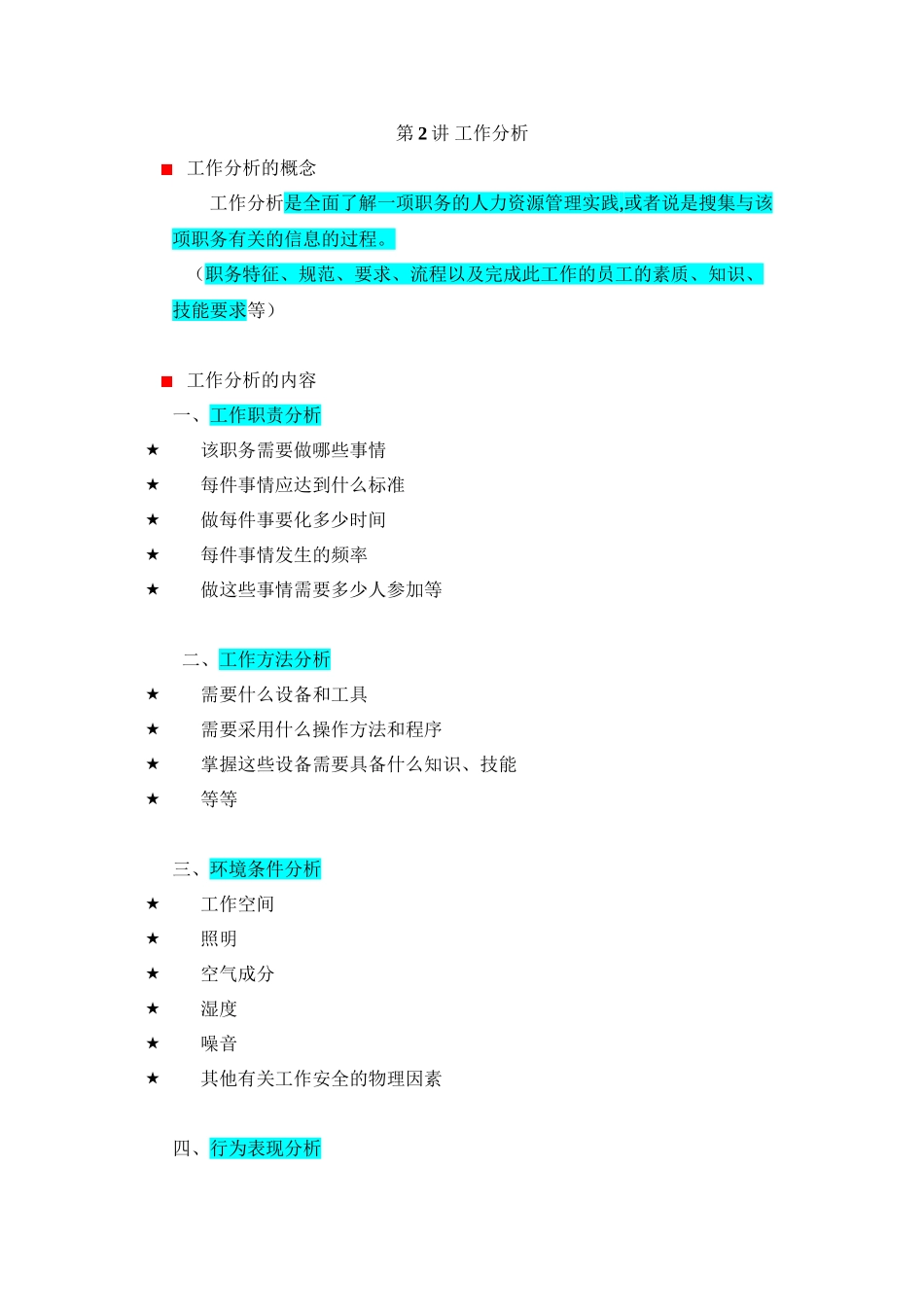 第 2 讲 工作分析

■ 工作分析的概念

工作分析是全面了解一项职务的人力资源管理实践,或者说是搜集与该项职务有关的信息的过程。

（职务特征、规范、要求、流程以及完成此工作的员工的素质、知识、技能要求等）

■ 工作分析的内容

一、工作职责分析

★ 该职务需要做哪些事情
★ 每件事情应达到什么标准
★ 做每件事要化多少时间
★ 每件事情发生的频率
★ 做这些事情需要多少人参加等

二、工作方法分析

★ 需要什么设备和工具
★ 需要采用什么操作方法和程序
★ 掌握这些设备需要具备什么知识、技能
★ 等等

三、环境条件分析

★ 工作空间
★ 照明
★ 空气成分
★ 湿度
★ 噪音
★ 其他有关工作安全的物理因素

四、行为表现分析